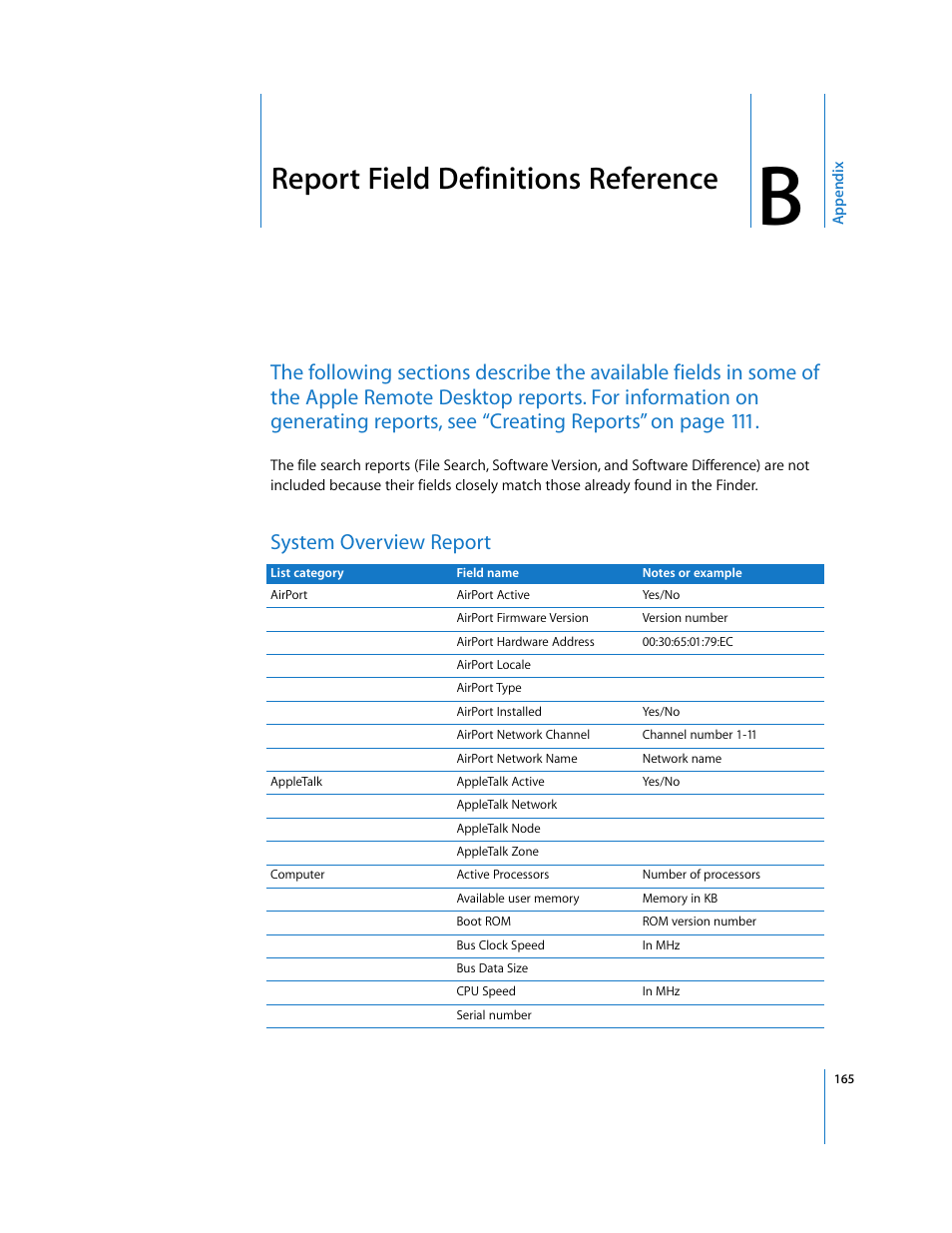 Report Field Definitions Reference

B

Appendix

The following sections describe the available fields in some of the Apple Remote Desktop reports. For information on generating reports, see “Creating Reports” on page 111.

The file search reports (File Search, Software Version, and Software Difference) are not included because their fields closely match those already found in the Finder.

System Overview Report

| List category | Field name | Notes or example |
|---|---|---|
| AirPort | AirPort Active | Yes/No |
| | AirPort Firmware Version | Version number |
| | AirPort Hardware Address | 00:30:65:01:79:EC |
| | AirPort Locale | |
| | AirPort Type | |
| | AirPort Installed | Yes/No |
| | AirPort Network Channel | Channel number 1-11 |
| | AirPort Network Name | Network name |
| AppleTalk | AppleTalk Active | Yes/No |
| | AppleTalk Network | |
| | AppleTalk Node | |
| | AppleTalk Zone | |
| Computer | Active Processors | Number of processors |
| | Available user memory | Memory in KB |
| | Boot ROM | ROM version number |
| | Bus Clock Speed | In MHz |
| | Bus Data Size | |
| | CPU Speed | In MHz |
| | Serial number | |

165